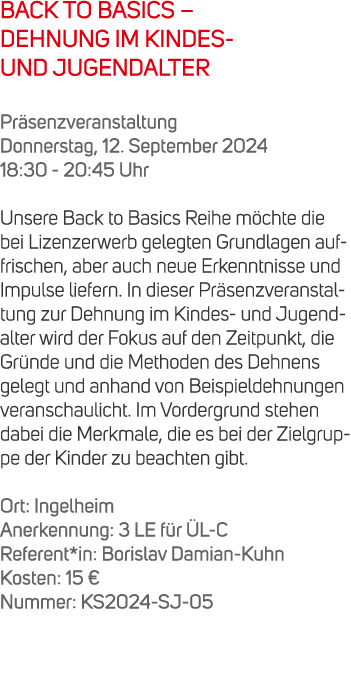 BACK TO BASICS – DEHNUNG IM KINDES- UND JUGENDALTER

Präsenzveranstaltung
Donnerstag, 12. September 2024
18:30 - 20:45 Uhr

Unsere Back to Basics Reihe möchte die bei Lizenzerwerb gelegten Grundlagen auffrischen, aber auch neue Erkenntnisse und Impulse liefern. In dieser Präsenzveranstaltung zur Dehnung im Kindes- und Jugendalter wird der Fokus auf den Zeitpunkt, die Gründe und die Methoden des Dehnens gelegt und anhand von Beispieldehnungen veranschaulicht. Im Vordergrund stehen dabei die Merkmale, die es bei der Zielgruppe der Kinder zu beachten gibt.

Ort: Ingelheim
Anerkennung: 3 LE für ÜL-C
Referent*in: Borislav Damian-Kuhn
Kosten: 15 €
Nummer: KS2024-SJ-05